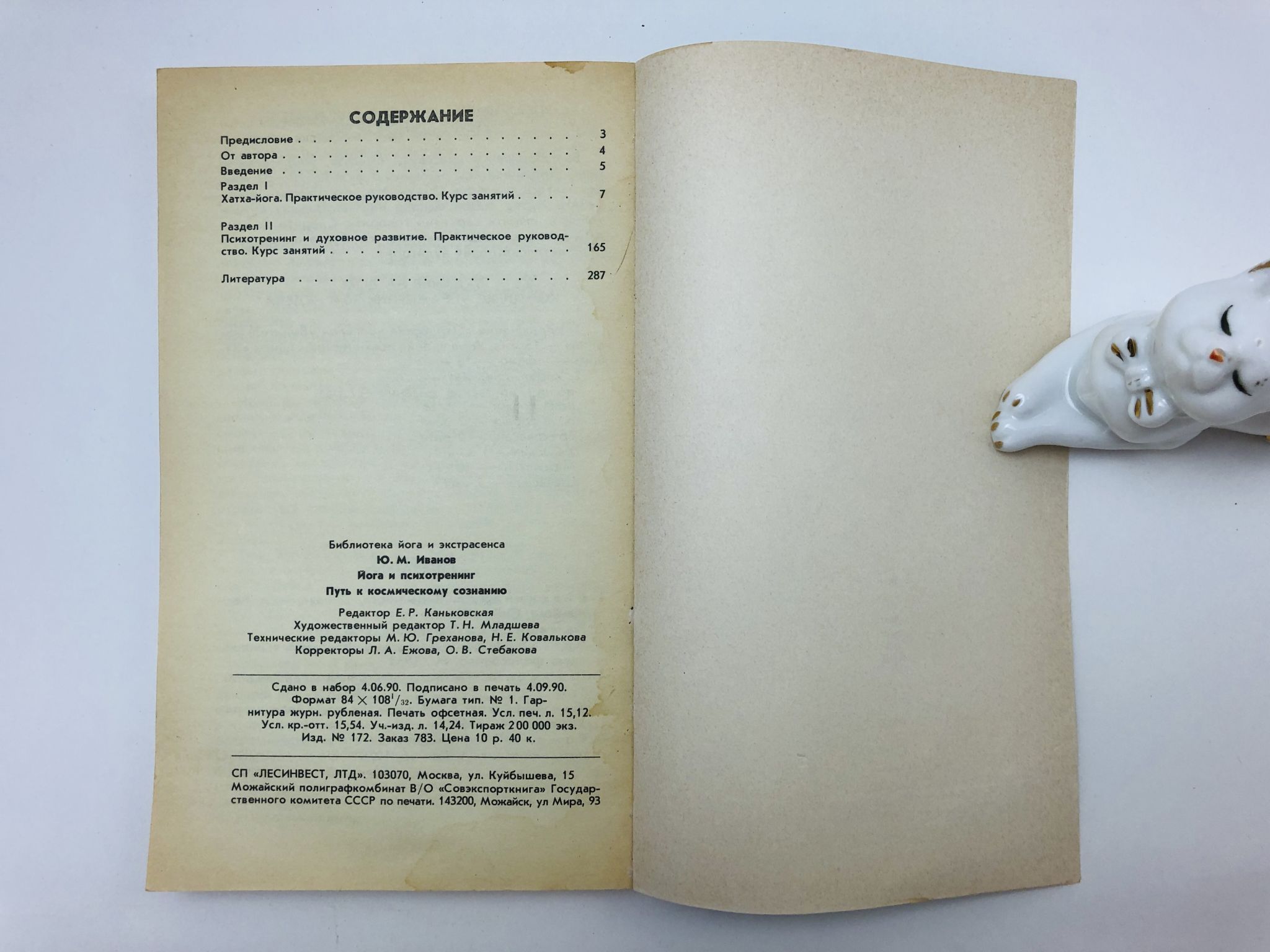 СОДЕРЖАНИЕ

Предисловие 3
От автора 4
Введение 5
Раздел I
Хатха-йога. Практическое руководство. Курс занятий 7

Раздел II
Психотренинг и духовное развитие. Практическое руководство. Курс занятий 165

Литература 287

Библиотека йога и экстрасенса
Ю. М. Иванов
Йога и психотренинг
Путь к космическому сознанию

Редактор Е. Р. Каньковская
Художественный редактор Т. Н. Младшева
Технические редакторы М. Ю. Греханова, Н. Е. Ковалькова
Корректоры Л. А. Ежова, О. В. Стебакова

Сдано в набор 4.06.90. Подписано в печать 4.09.90. Формат $84 \times 108^{1}/_{32}$. Бумага тип. № 1. Гарнитура журн. рубленая. Печать офсетная. Усл. печ. л. 15,12. Усл. кр.-отт. 15,54. Уч.-изд. л. 14,24. Тираж 200 000 экз. Изд. № 172. Заказ 783. Цена 10 р. 40 к.

СП «ЛЕСИНВЕСТ, ЛТД». 103070, Москва, ул. Куйбышева, 15
Можайский полиграфкомбинат В/О «Совэкспорткнига» Государственного комитета СССР по печати. 143200, Можайск, ул Мира, 93